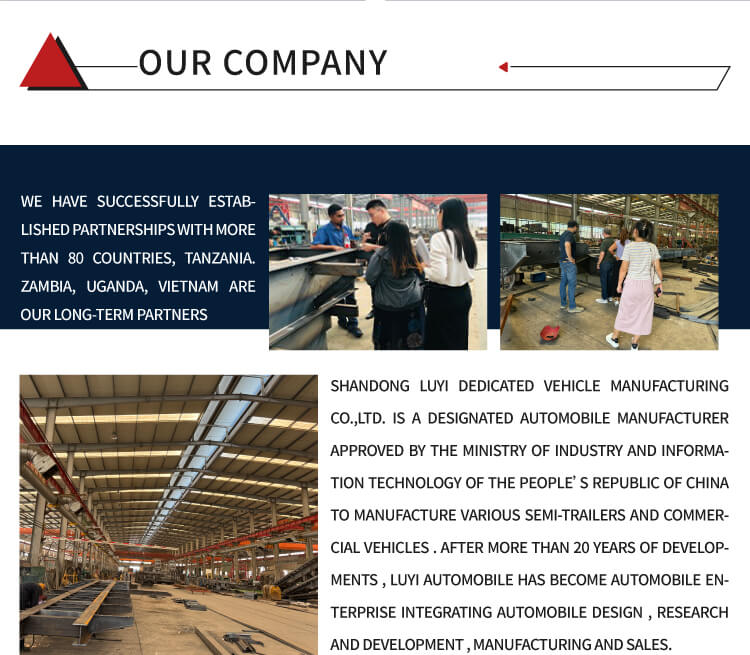 OUR COMPANY

WE HAVE SUCCESSFULLY ESTABLISHED PARTNERSHIPS WITH MORE THAN 80 COUNTRIES, TANZANIA. ZAMBIA, UGANDA, VIETNAM ARE OUR LONG-TERM PARTNERS

SHANDONG LUYI DEDICATED VEHICLE MANUFACTURING CO.,LTD. IS A DESIGNATED AUTOMOBILE MANUFACTURER APPROVED BY THE MINISTRY OF INDUSTRY AND INFORMATION TECHNOLOGY OF THE PEOPLE' S REPUBLIC OF CHINA TO MANUFACTURE VARIOUS SEMI-TRAILERS AND COMMERCIAL VEHICLES . AFTER MORE THAN 20 YEARS OF DEVELOPMENTS , LUYI AUTOMOBILE HAS BECOME AUTOMOBILE ENTERPRISE INTEGRATING AUTOMOBILE DESIGN , RESEARCH AND DEVELOPMENT , MANUFACTURING AND SALES.